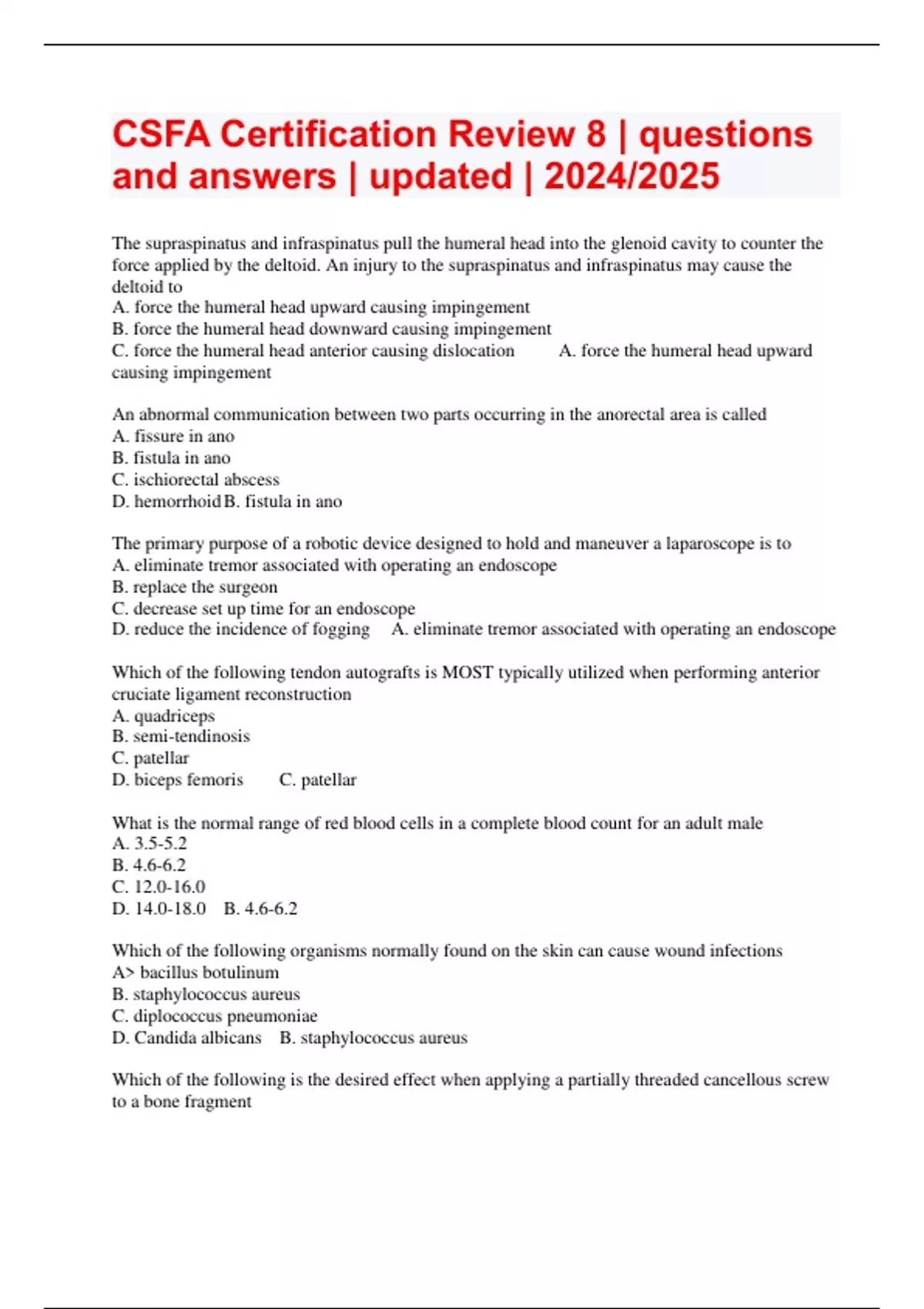 CSFA Certification Review 8 | questions and answers | updated | 2024/2025

The supraspinatus and infraspinatus pull the humeral head into the glenoid cavity to counter the force applied by the deltoid. An injury to the supraspinatus and infraspinatus may cause the deltoid to
A. force the humeral head upward causing impingement
B. force the humeral head downward causing impingement
C. force the humeral head anterior causing dislocation A. force the humeral head upward causing impingement

An abnormal communication between two parts occurring in the anorectal area is called
A. fissure in ano
B. fistula in ano
C. ischiorectal abscess
D. hemorrhoid B. fistula in ano

The primary purpose of a robotic device designed to hold and maneuver a laparoscope is to
A. eliminate tremor associated with operating an endoscope
B. replace the surgeon
C. decrease set up time for an endoscope
D. reduce the incidence of fogging A. eliminate tremor associated with operating an endoscope

Which of the following tendon autografts is MOST typically utilized when performing anterior cruciate ligament reconstruction
A. quadriceps
B. semi-tendinosis
C. patellar
D. biceps femoris C. patellar

What is the normal range of red blood cells in a complete blood count for an adult male
A. 3.5-5.2
B. 4.6-6.2
C. 12.0-16.0
D. 14.0-18.0 B. 4.6-6.2

Which of the following organisms normally found on the skin can cause wound infections
A> bacillus botulinum
B. staphylococcus aureus
C. diplococcus pneumoniae
D. Candida albicans B. staphylococcus aureus

Which of the following is the desired effect when applying a partially threaded cancellous screw to a bone fragment